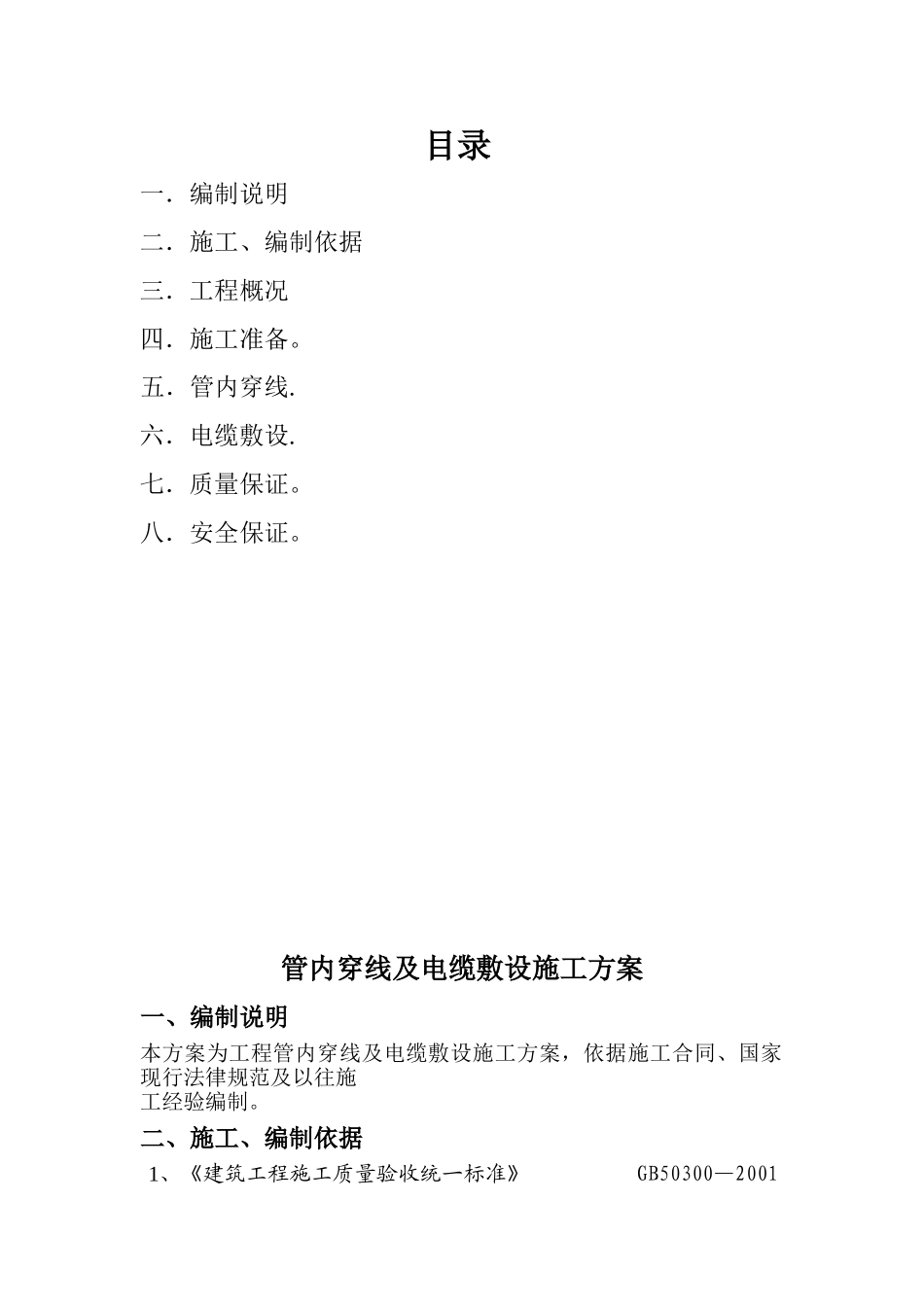 目录

一．编制说明

二．施工、编制依据

三．工程概况

四．施工准备。

五．管内穿线.

六．电缆敷设.

七．质量保证。

八．安全保证。

管内穿线及电缆敷设施工方案

一、编制说明

本方案为工程管内穿线及电缆敷设施工方案，依据施工合同、国家现行法律规范及以往施工经验编制。

二、施工、编制依据

1、《建筑工程施工质量验收统一标准》 GB50300—2001